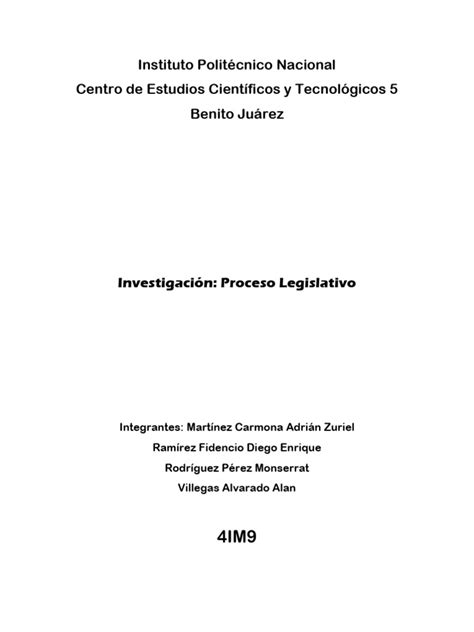 Instituto Politécnico Nacional
Centro de Estudios Científicos y Tecnológicos 5
Benito Juárez

Investigación: Proceso Legislativo

Integrantes: Martínez Carmona Adrián Zuriel
Ramírez Fidencio Diego Enrique
Rodríguez Pérez Monserrat
Villegas Alvarado Alan

4IM9